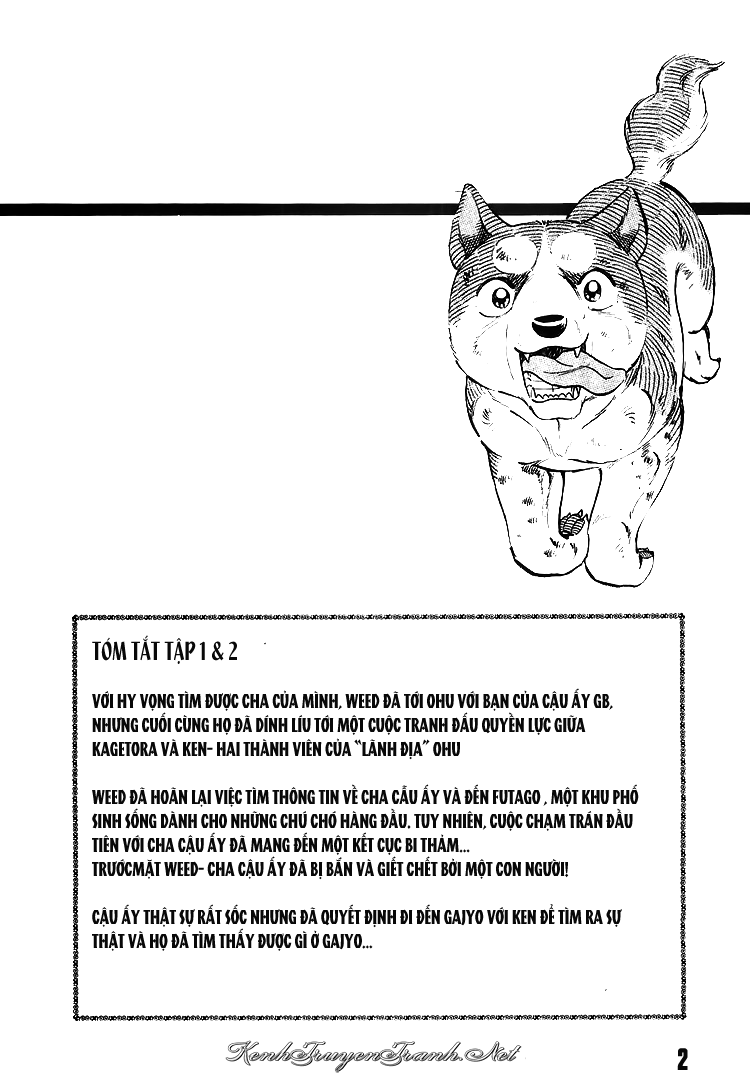 TÓM TẮT TẬP 1 & 2

VỚI HY VỌNG TÌM ĐƯỢC CHA CỦA MÌNH, WEED ĐÃ TỚI OHU VỚI BẠN CỦA CẬU ẤY GB, NHƯNG CUỐI CÙNG HỌ ĐÃ DÍNH LÍU TỚI MỘT CUỘC TRANH ĐẤU QUYỀN LỰC GIỮA KAGETORA VÀ KEN- HAI THÀNH VIÊN CỦA "LÃNH ĐỊA" OHU

WEED ĐÃ HOÃN LẠI VIỆC TÌM THÔNG TIN VỀ CHA CẬU ẤY VÀ ĐẾN FUTAGO , MỘT KHU PHỐ SINH SỐNG DÀNH CHO NHỮNG CHÚ CHÓ HÀNG ĐẦU. TUY NHIÊN, CUỘC CHẠM TRÁN ĐẦU TIÊN VỚI CHA CẬU ẤY ĐÃ MANG ĐẾN MỘT KẾT CỤC BI THẢM... TRƯỚCMẶT WEED- CHA CẬU ẤY ĐÃ BỊ BẮN VÀ GIẾT CHẾT BỞI MỘT CON NGƯỜI!

CẬU ẤY THẬT SỰ RẤT SỐC NHƯNG ĐÃ QUYẾT ĐỊNH ĐI ĐẾN GAJYO VỚI KEN ĐỂ TÌM RA SỰ THẬT VÀ HỌ ĐÃ TÌM THẤY ĐƯỢC GÌ Ở GAJYO...

KenhTruyenTranh.Net

2